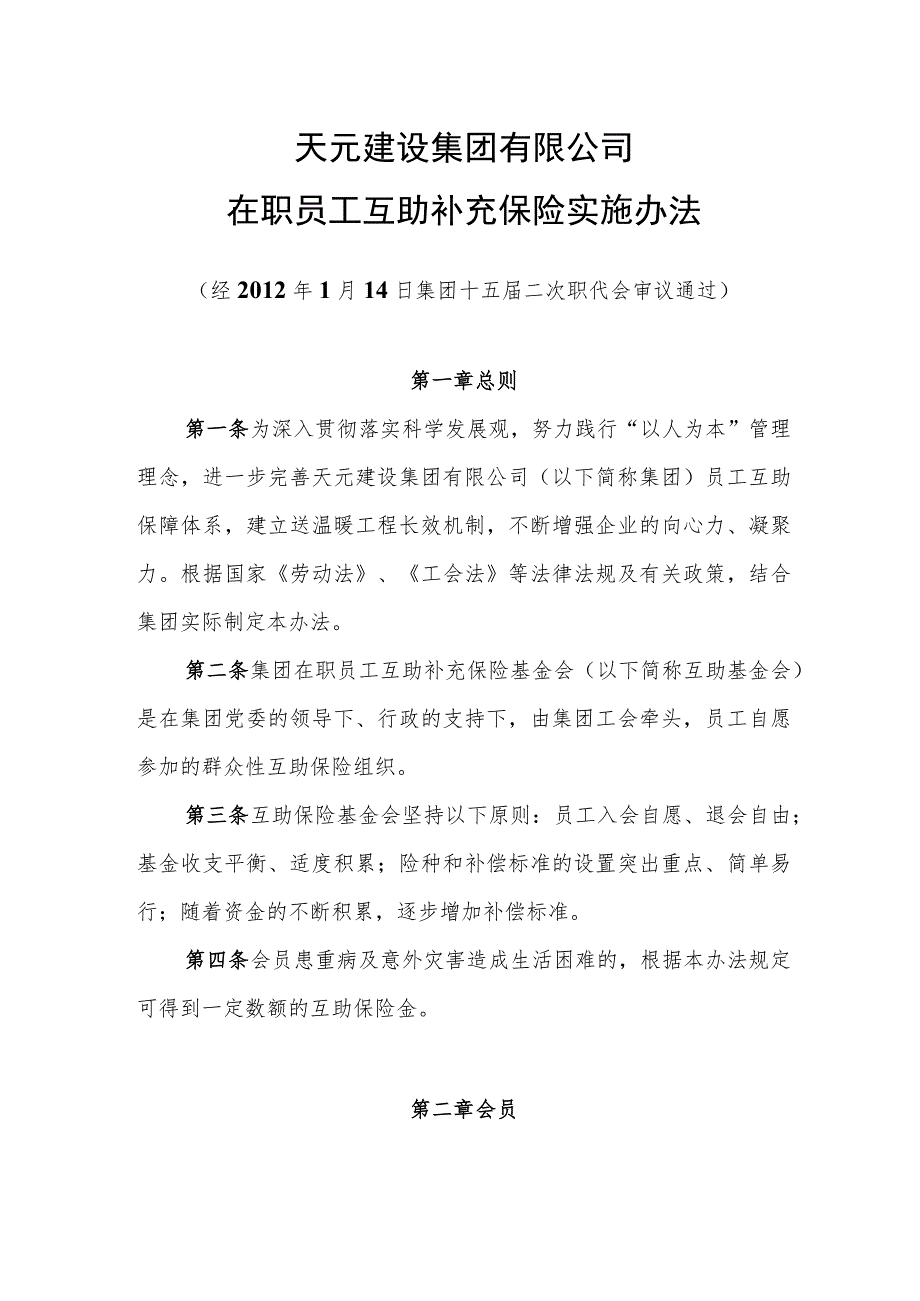 天元建设集团有限公司
在职员工互助补充保险实施办法

（经2012年1月14日集团十五届二次职代会审议通过）

第一章总则

第一条为深入贯彻落实科学发展观，努力践行“以人为本”管理理念，进一步完善天元建设集团有限公司（以下简称集团）员工互助保障体系，建立送温暖工程长效机制，不断增强企业的向心力、凝聚力。根据国家《劳动法》、《工会法》等法律法规及有关政策，结合集团实际制定本办法。

第二条集团在职员工互助补充保险基金会（以下简称互助基金会）是在集团党委的领导下、行政的支持下，由集团工会牵头，员工自愿参加的群众性互助保险组织。

第三条互助保险基金会坚持以下原则：员工入会自愿、退会自由；基金收支平衡、适度积累；险种和补偿标准的设置突出重点、简单易行；随着资金的不断积累，逐步增加补偿标准。

第四条会员患重病及意外灾害造成生活困难的，根据本办法规定可得到一定数额的互助保险金。

第二章会员